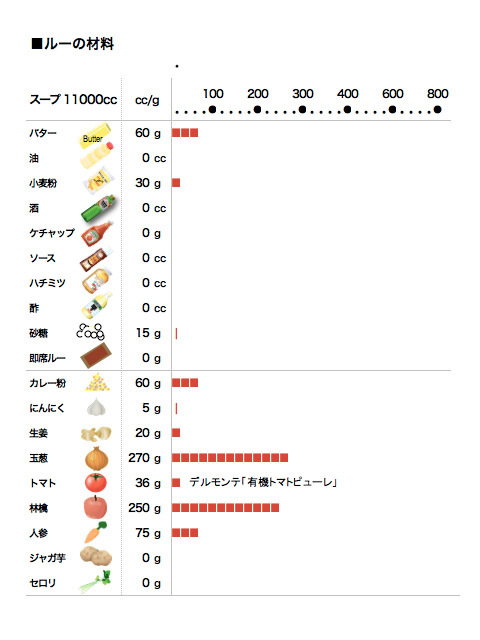 ■ルーの材料

| スープ 11000cc | cc/g | 100 200 300 400 600 800 |
|---|---|---|
| バター Butter | 60 g | |
| 油 | 0 cc | |
| 小麦粉 | 30 g | |
| 酒 | 0 cc | |
| ケチャップ | 0 g | |
| ソース | 0 cc | |
| ハチミツ | 0 cc | |
| 酢 | 0 cc | |
| 砂糖 | 15 g | |
| 即席ルー | 0 g | |
| カレー粉 | 60 g | |
| にんにく | 5 g | |
| 生姜 | 20 g | |
| 玉葱 | 270 g | |
| トマト | 36 g | デルモンテ「有機トマトピューレ」 |
| 林檎 | 250 g | |
| 人参 | 75 g | |
| ジャガ芋 | 0 g | |
| セロリ | 0 g | |